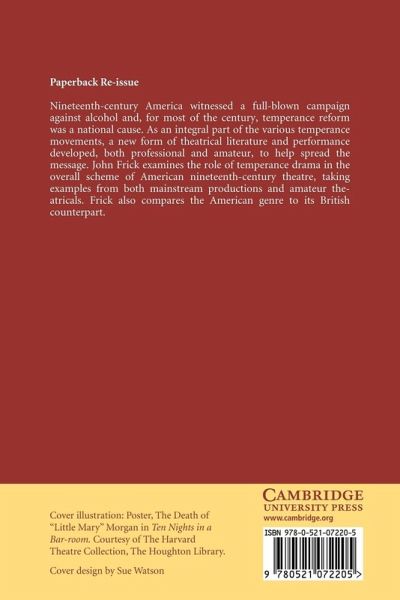 Paperback Re-issue

Nineteenth-century America witnessed a full-blown campaign against alcohol and, for most of the century, temperance reform was a national cause. As an integral part of the various temperance movements, a new form of theatrical literature and performance developed, both professional and amateur, to help spread the message. John Frick examines the role of temperance drama in the overall scheme of American nineteenth-century theatre, taking examples from both mainstream productions and amateur theatricals. Frick also compares the American genre to its British counterpart.

Cover illustration: Poster, The Death of "Little Mary" Morgan in Ten Nights in a Bar-room. Courtesy of The Harvard Theatre Collection, The Houghton Library.

Cover design by Sue Watson

CAMBRIDGE
UNIVERSITY PRESS
www.cambridge.org

ISBN 978-0-521-07220-5

9 780521 072205 >